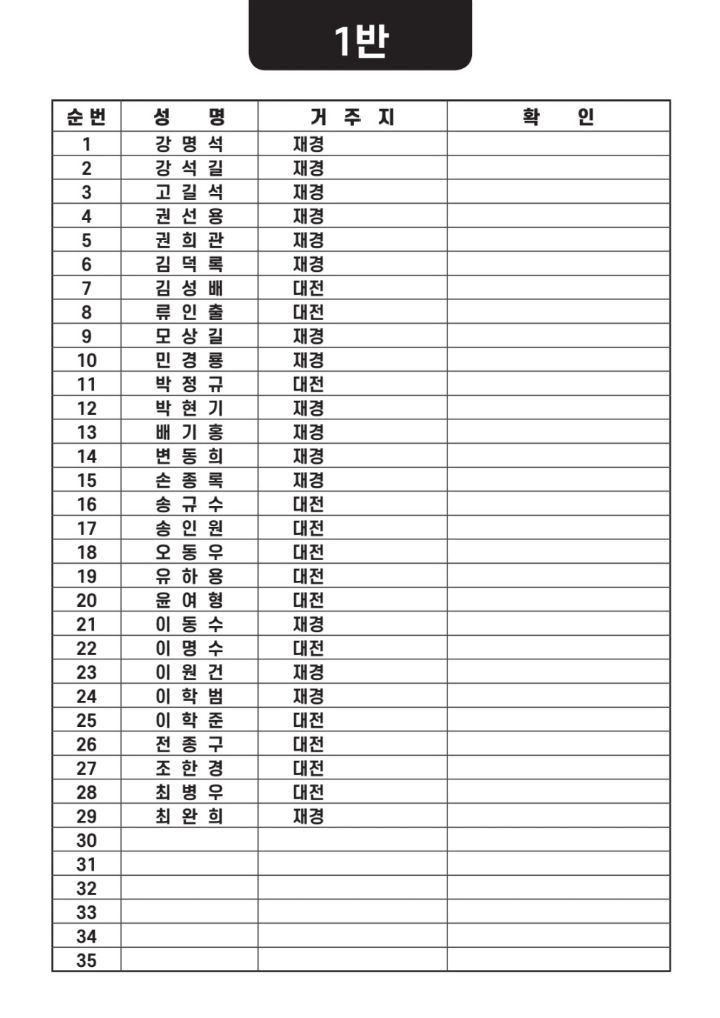 1반

| 순번 | 성 명 | 거 주 지 | 확 인 |
|---|---|---|---|
| 1 | 강 명 석 | 재경 | |
| 2 | 강 석 길 | 재경 | |
| 3 | 고 길 석 | 재경 | |
| 4 | 권 선 용 | 재경 | |
| 5 | 권 희 관 | 재경 | |
| 6 | 김 덕 록 | 재경 | |
| 7 | 김 성 배 | 대전 | |
| 8 | 류 인 출 | 대전 | |
| 9 | 모 상 길 | 재경 | |
| 10 | 민 경 룡 | 재경 | |
| 11 | 박 정 규 | 대전 | |
| 12 | 박 현 기 | 재경 | |
| 13 | 배 기 홍 | 재경 | |
| 14 | 변 동 희 | 재경 | |
| 15 | 손 종 록 | 재경 | |
| 16 | 송 규 수 | 대전 | |
| 17 | 송 인 원 | 대전 | |
| 18 | 오 동 우 | 대전 | |
| 19 | 유 하 용 | 대전 | |
| 20 | 윤 여 형 | 대전 | |
| 21 | 이 동 수 | 재경 | |
| 22 | 이 명 수 | 대전 | |
| 23 | 이 원 건 | 재경 | |
| 24 | 이 학 범 | 재경 | |
| 25 | 이 학 준 | 대전 | |
| 26 | 전 종 구 | 대전 | |
| 27 | 조 한 경 | 대전 | |
| 28 | 최 병 우 | 대전 | |
| 29 | 최 완 희 | 재경 | |
| 30 | | | |
| 31 | | | |
| 32 | | | |
| 33 | | | |
| 34 | | | |
| 35 | | | |